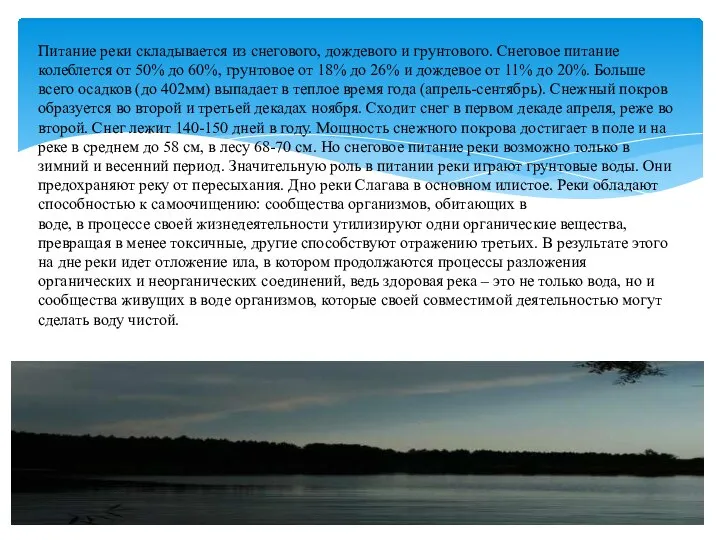 Питание реки складывается из снегового, дождевого и грунтового. Снеговое питание колеблется от 50% до 60%, грунтовое от 18% до 26% и дождевое от 11% до 20%. Больше всего осадков (до 402мм) выпадает в теплое время года (апрель-сентябрь). Снежный покров образуется во второй и третьей декадах ноября. Сходит снег в первом декаде апреля, реже во второй. Снег лежит 140-150 дней в году. Мощность снежного покрова достигает в поле и на реке в среднем до 58 см, в лесу 68-70 см. Но снеговое питание реки возможно только в зимний и весенний период. Значительную роль в питании реки играют грунтовые воды. Они предохраняют реку от пересыхания. Дно реки Слагава в основном илистое. Реки обладают способностью к самоочищению: сообщества организмов, обитающих в воде, в процессе своей жизнедеятельности утилизируют одни органические вещества, превращая в менее токсичные, другие способствуют отражению третьих. В результате этого на дне реки идет отложение ила, в котором продолжаются процессы разложения органических и неорганических соединений, ведь здоровая река – это не только вода, но и сообщества живущих в воде организмов, которые своей совместимой деятельностью могут сделать воду чистой.